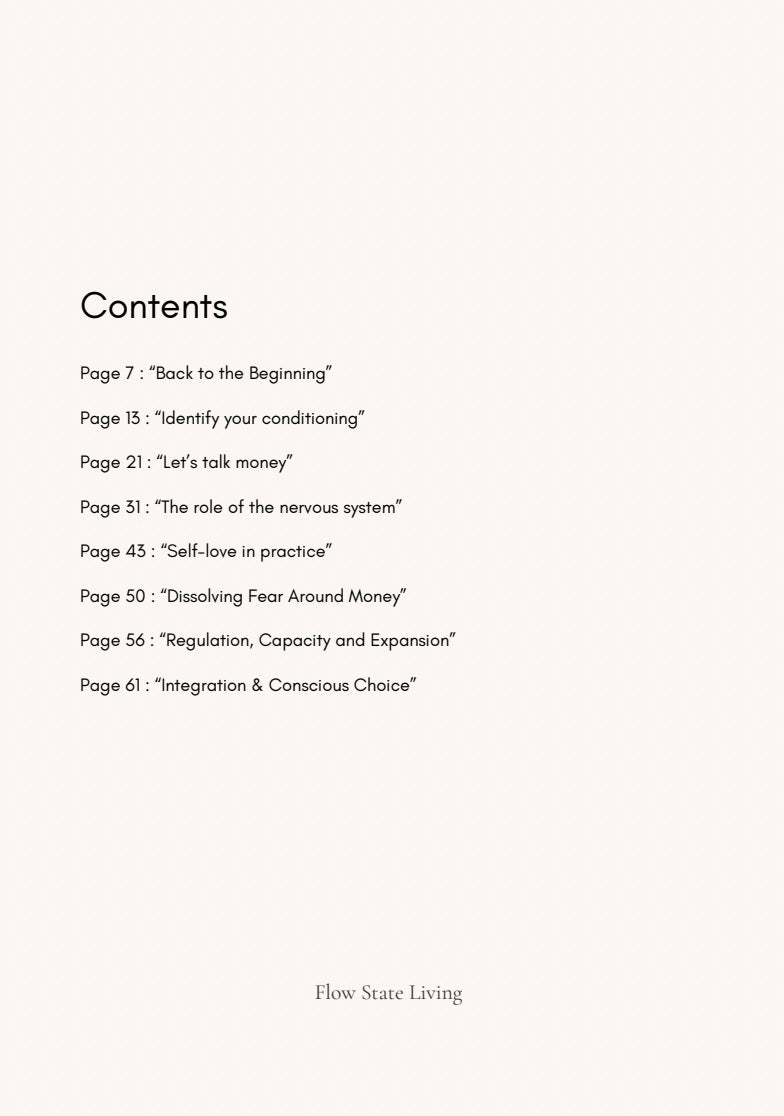 Contents

Page 7 : “Back to the Beginning”

Page 13 : “Identify your conditioning”

Page 21 : “Let’s talk money”

Page 31 : “The role of the nervous system”

Page 43 : “Self-love in practice”

Page 50 : “Dissolving Fear Around Money”

Page 56 : “Regulation, Capacity and Expansion”

Page 61 : “Integration & Conscious Choice”

Flow State Living